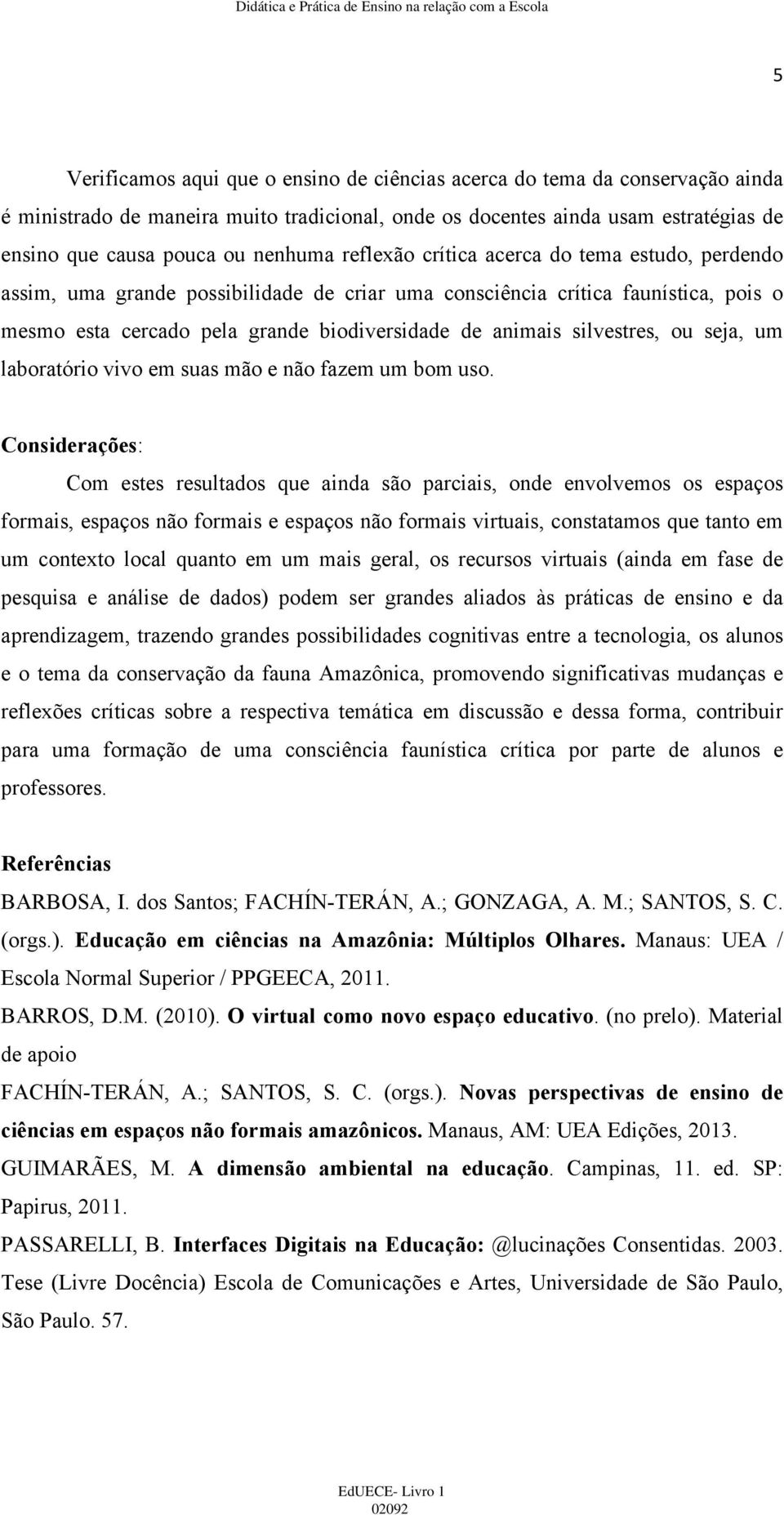 Didática e Prática de Ensino na relação com a Escola

5

Verificamos aqui que o ensino de ciências acerca do tema da conservação ainda é ministrado de maneira muito tradicional, onde os docentes ainda usam estratégias de ensino que causa pouca ou nenhuma reflexão crítica acerca do tema estudo, perdendo assim, uma grande possibilidade de criar uma consciência crítica faunística, pois o mesmo esta cercado pela grande biodiversidade de animais silvestres, ou seja, um laboratório vivo em suas mão e não fazem um bom uso.

Considerações:

Com estes resultados que ainda são parciais, onde envolvemos os espaços formais, espaços não formais e espaços não formais virtuais, constatamos que tanto em um contexto local quanto em um mais geral, os recursos virtuais (ainda em fase de pesquisa e análise de dados) podem ser grandes aliados às práticas de ensino e da aprendizagem, trazendo grandes possibilidades cognitivas entre a tecnologia, os alunos e o tema da conservação da fauna Amazônica, promovendo significativas mudanças e reflexões críticas sobre a respectiva temática em discussão e dessa forma, contribuir para uma formação de uma consciência faunística crítica por parte de alunos e professores.

Referências

BARBOSA, I. dos Santos; FACHÍN-TERÁN, A.; GONZAGA, A. M.; SANTOS, S. C. (orgs.). Educação em ciências na Amazônia: Múltiplos Olhares. Manaus: UEA / Escola Normal Superior / PPGEECA, 2011.

BARROS, D.M. (2010). O virtual como novo espaço educativo. (no prelo). Material de apoio

FACHÍN-TERÁN, A.; SANTOS, S. C. (orgs.). Novas perspectivas de ensino de ciências em espaços não formais amazônicos. Manaus, AM: UEA Edições, 2013.

GUIMARÃES, M. A dimensão ambiental na educação. Campinas, 11. ed. SP: Papirus, 2011.

PASSARELLI, B. Interfaces Digitais na Educação: @lucinações Consentidas. 2003. Tese (Livre Docência) Escola de Comunicações e Artes, Universidade de São Paulo, São Paulo. 57.

EdUECE- Livro 1
02092